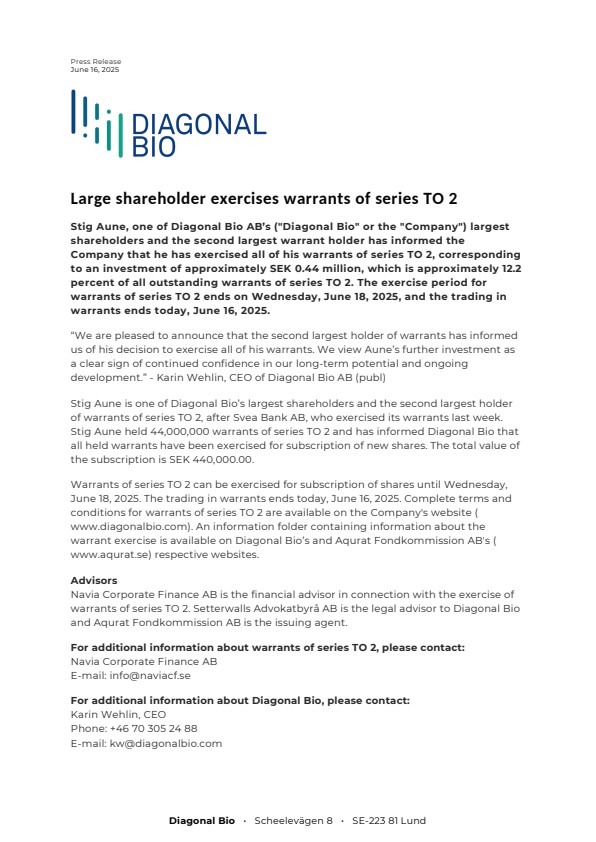 Press Release
June 16, 2025

DIAGONAL BIO

Large shareholder exercises warrants of series TO 2

Stig Aune, one of Diagonal Bio AB's ("Diagonal Bio" or the "Company") largest shareholders and the second largest warrant holder has informed the Company that he has exercised all of his warrants of series TO 2, corresponding to an investment of approximately SEK 0.44 million, which is approximately 12.2 percent of all outstanding warrants of series TO 2. The exercise period for warrants of series TO 2 ends on Wednesday, June 18, 2025, and the trading in warrants ends today, June 16, 2025.

"We are pleased to announce that the second largest holder of warrants has informed us of his decision to exercise all of his warrants. We view Aune's further investment as a clear sign of continued confidence in our long-term potential and ongoing development." - Karin Wehlin, CEO of Diagonal Bio AB (publ)

Stig Aune is one of Diagonal Bio's largest shareholders and the second largest holder of warrants of series TO 2, after Svea Bank AB, who exercised its warrants last week. Stig Aune held 44,000,000 warrants of series TO 2 and has informed Diagonal Bio that all held warrants have been exercised for subscription of new shares. The total value of the subscription is SEK 440,000.00.

Warrants of series TO 2 can be exercised for subscription of shares until Wednesday, June 18, 2025. The trading in warrants ends today, June 16, 2025. Complete terms and conditions for warrants of series TO 2 are available on the Company's website ( www.diagonalbio.com). An information folder containing information about the warrant exercise is available on Diagonal Bio's and Aqurat Fondkommission AB's ( www.aqurat.se) respective websites.

Advisors
Navia Corporate Finance AB is the financial advisor in connection with the exercise of warrants of series TO 2. Setterwalls Advokatbyrå AB is the legal advisor to Diagonal Bio and Aqurat Fondkommission AB is the issuing agent.

For additional information about warrants of series TO 2, please contact:
Navia Corporate Finance AB
E-mail: info@naviacf.se

For additional information about Diagonal Bio, please contact:
Karin Wehlin, CEO
Phone: +46 70 305 24 88
E-mail: kw@diagonalbio.com

Diagonal Bio · Scheelevägen 8 · SE-223 81 Lund